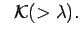 $\mathcal{K}(>\lambda)$.